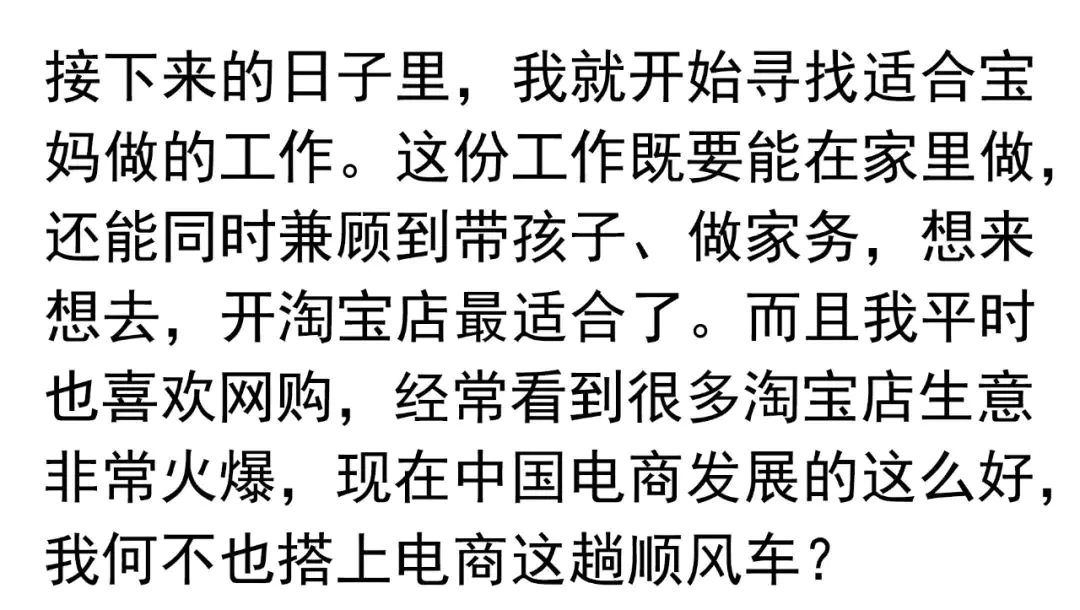 接下来的日子里，我就开始寻找适合宝妈做的工作。这份工作既要能在家里做，还能同时兼顾到带孩子、做家务，想来想去，开淘宝店最适合了。而且我平时也喜欢网购，经常看到很多淘宝店生意非常火爆，现在中国电商发展的这么好，我何不也搭上电商这趟顺风车？